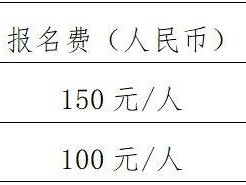 | 报名费（人民币） |
|---|
| 150 元/人 |
| 100 元/人 |